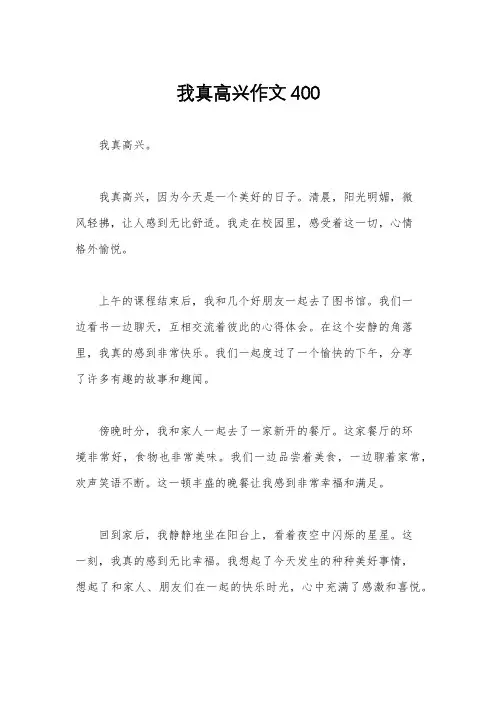 我真高兴作文 400

我真高兴。

我真高兴，因为今天是一个美好的日子。清晨，阳光明媚，微风轻拂，让人感到无比舒适。我走在校园里，感受着这一切，心情格外愉悦。

上午的课程结束后，我和几个好朋友一起去了图书馆。我们一边看书一边聊天，互相交流着彼此的心得体会。在这个安静的角落里，我真的感到非常快乐。我们一起度过了一个愉快的下午，分享了许多有趣的故事和趣闻。

傍晚时分，我和家人一起去了一家新开的餐厅。这家餐厅的环境非常好，食物也非常美味。我们一边品尝着美食，一边聊着家常，欢声笑语不断。这一顿丰盛的晚餐让我感到非常幸福和满足。

回到家后，我静静地坐在阳台上，看着夜空中闪烁的星星。这一刻，我真的感到无比幸福。我想起了今天发生的种种美好事情，想起了和家人、朋友们在一起的快乐时光，心中充满了感激和喜悦。